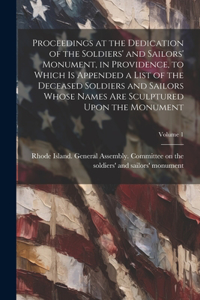 Proceedings at the Dedication of the Soldiers' and Sailors' Monument, in Providence, to Which Is Appended a List of the Deceased Soldiers and Sailors Whose Names Are Sculptured Upon the Monument

Volume 1

Rhode Island. General Assembly. Committee on the soldiers' and sailors' monument